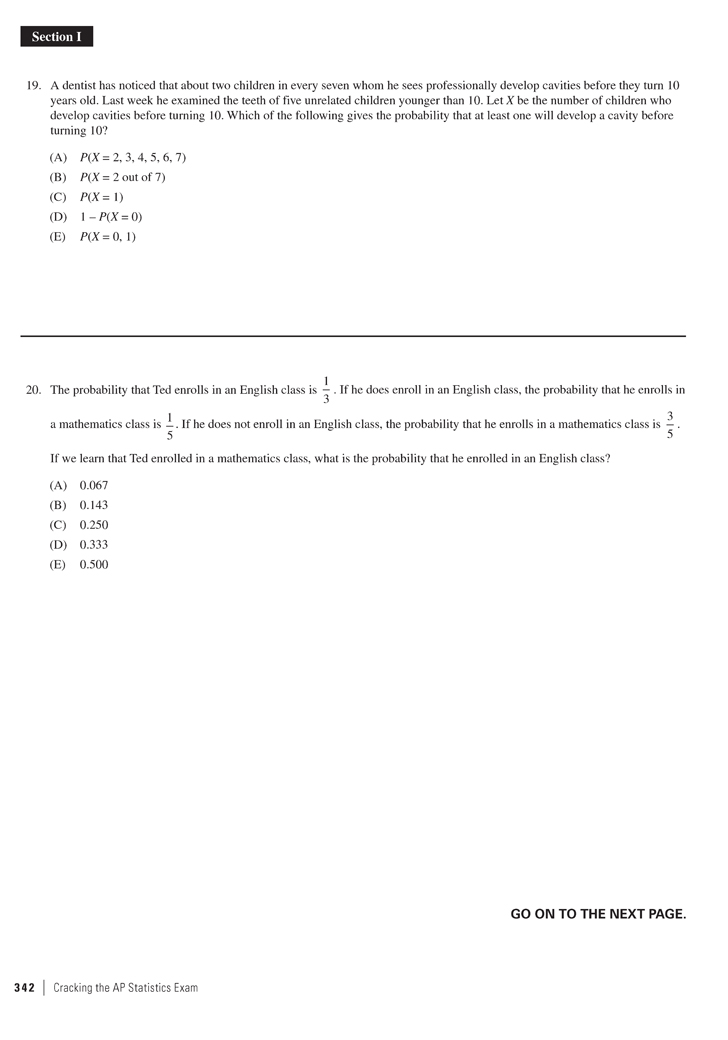 Section I

19. A dentist has noticed that about two children in every seven whom he sees professionally develop cavities before they turn 10 years old. Last week he examined the teeth of five unrelated children younger than 10. Let $X$ be the number of children who develop cavities before turning 10. Which of the following gives the probability that at least one will develop a cavity before turning 10?

(A) $P(X = 2, 3, 4, 5, 6, 7)$
(B) $P(X = 2$ out of $7)$
(C) $P(X = 1)$
(D) $1 - P(X = 0)$
(E) $P(X = 0, 1)$

20. The probability that Ted enrolls in an English class is $\frac{1}{3}$. If he does enroll in an English class, the probability that he enrolls in a mathematics class is $\frac{1}{5}$. If he does not enroll in an English class, the probability that he enrolls in a mathematics class is $\frac{3}{5}$.

If we learn that Ted enrolled in a mathematics class, what is the probability that he enrolled in an English class?

(A) 0.067
(B) 0.143
(C) 0.250
(D) 0.333
(E) 0.500

GO ON TO THE NEXT PAGE.

342 | Cracking the AP Statistics Exam